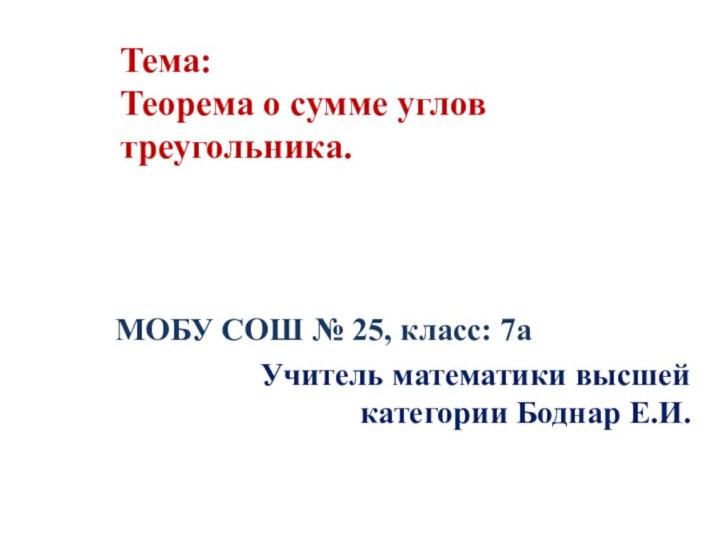 Тема:
Теорема о сумме углов треугольника.

МОБУ СОШ № 25, класс: 7а

Учитель математики высшей категории Боднар Е.И.